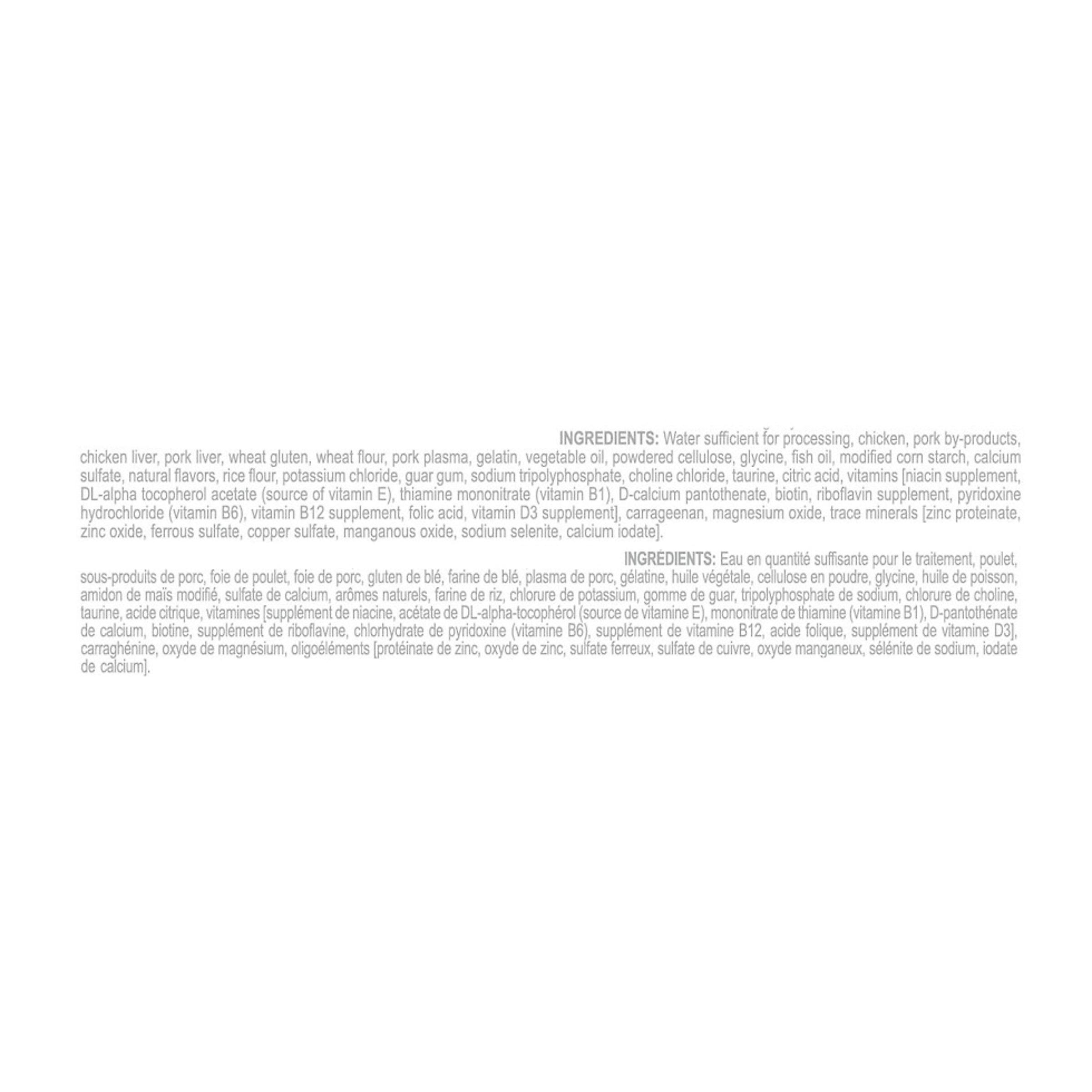 INGREDIENTS: Water sufficient for processing, chicken, pork by-products, chicken liver, pork liver, wheat gluten, wheat flour, pork plasma, gelatin, vegetable oil, powdered cellulose, glycine, fish oil, modified corn starch, calcium sulfate, natural flavors, rice flour, potassium chloride, guar gum, sodium tripolyphosphate, choline chloride, taurine, citric acid, vitamins [niacin supplement, DL-alpha tocopherol acetate (source of vitamin E), thiamine mononitrate (vitamin B1), D-calcium pantothenate, biotin, riboflavin supplement, pyridoxine hydrochloride (vitamin B6), vitamin B12 supplement, folic acid, vitamin D3 supplement], carrageenan, magnesium oxide, trace minerals [zinc proteinate, zinc oxide, ferrous sulfate, copper sulfate, manganous oxide, sodium selenite, calcium iodate].

INGRÉDIENTS: Eau en quantité suffisante pour le traitement, poulet, sous-produits de porc, foie de poulet, foie de porc, gluten de blé, farine de blé, plasma de porc, gélatine, huile végétale, cellulose en poudre, glycine, huile de poisson, amidon de maïs modifié, sulfate de calcium, arômes naturels, farine de riz, chlorure de potassium, gomme de guar, tripolyphosphate de sodium, chlorure de choline, taurine, acide citrique, vitamines [supplément de niacine, acétate de DL-alpha-tocophérol (source de vitamine E), mononitrate de thiamine (vitamine B1), D-pantothénate de calcium, biotine, supplément de riboflavine, chlorhydrate de pyridoxine (vitamine B6), supplément de vitamine B12, acide folique, supplément de vitamine D3], carraghénine, oxyde de magnésium, oligoéléments [protéinate de zinc, oxyde de zinc, sulfate ferreux, sulfate de cuivre, oxyde manganeux, sélénite de sodium, iodate de calcium].